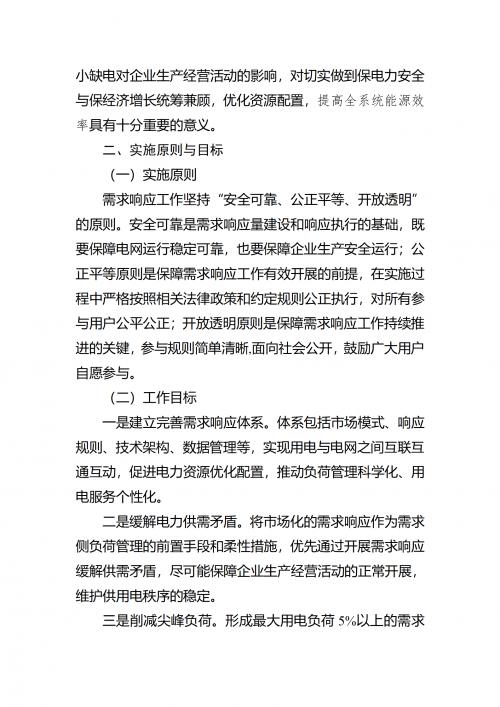 小缺电对企业生产经营活动的影响，对切实做到保电力安全与保经济增长统筹兼顾，优化资源配置，提高全系统能源效率具有十分重要的意义。

二、实施原则与目标

（一）实施原则

需求响应工作坚持“安全可靠、公正平等、开放透明”的原则。安全可靠是需求响应量建设和响应执行的基础，既要保障电网运行稳定可靠，也要保障企业生产安全运行；公正平等原则是保障需求响应工作有效开展的前提，在实施过程中严格按照相关法律政策和约定规则公正执行，对所有参与用户公平公正；开放透明原则是保障需求响应工作持续推进的关键，参与规则简单清晰,面向社会公开，鼓励广大用户自愿参与。

（二）工作目标

一是建立完善需求响应体系。体系包括市场模式、响应规则、技术架构、数据管理等，实现用电与电网之间互联互通互动，促进电力资源优化配置，推动负荷管理科学化、用电服务个性化。

二是缓解电力供需矛盾。将市场化的需求响应作为需求侧负荷管理的前置手段和柔性措施，优先通过开展需求响应缓解供需矛盾，尽可能保障企业生产经营活动的正常开展，维护供用电秩序的稳定。

三是削减尖峰负荷。形成最大用电负荷5%以上的需求